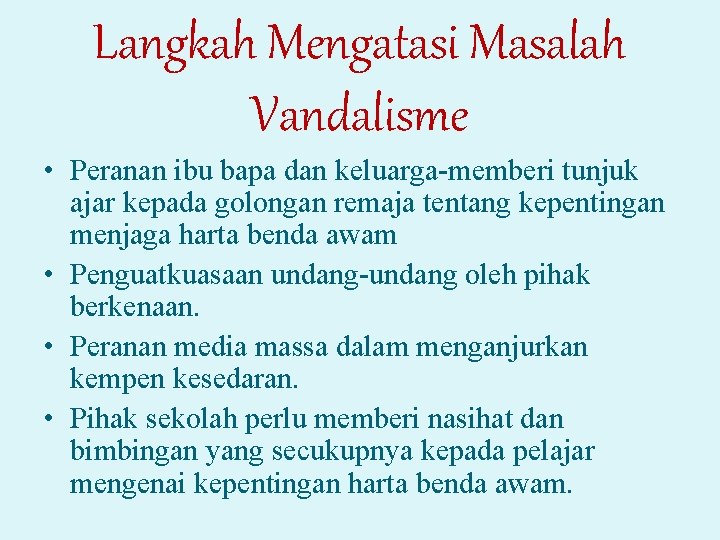 Langkah Mengatasi Masalah Vandalisme

• Peranan ibu bapa dan keluarga-memberi tunjuk ajar kepada golongan remaja tentang kepentingan menjaga harta benda awam
• Penguatkuasaan undang-undang oleh pihak berkenaan.
• Peranan media massa dalam menganjurkan kempen kesedaran.
• Pihak sekolah perlu memberi nasihat dan bimbingan yang secukupnya kepada pelajar mengenai kepentingan harta benda awam.